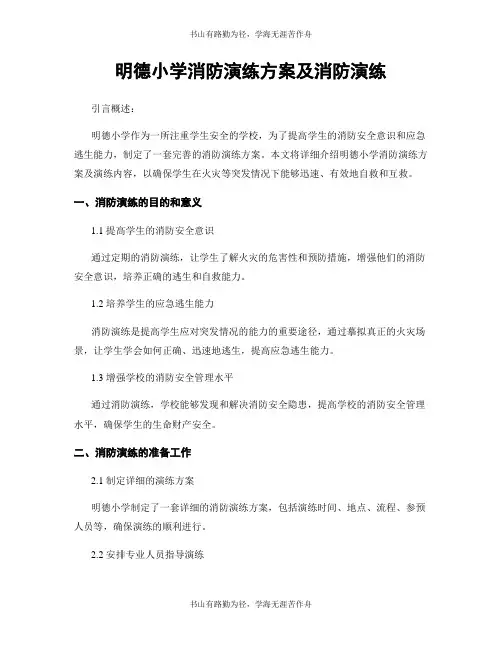 书山有路勤为径，学海无涯苦作舟

明德小学消防演练方案及消防演练

引言概述：

明德小学作为一所注重学生安全的学校，为了提高学生的消防安全意识和应急逃生能力，制定了一套完善的消防演练方案。本文将详细介绍明德小学消防演练方案及演练内容，以确保学生在火灾等突发情况下能够迅速、有效地自救和互救。

一、消防演练的目的和意义

1.1 提高学生的消防安全意识

通过定期的消防演练，让学生了解火灾的危害性和预防措施，增强他们的消防安全意识，培养正确的逃生和自救能力。

1.2 培养学生的应急逃生能力

消防演练是提高学生应对突发情况的能力的重要途径，通过摹拟真正的火灾场景，让学生学会如何正确、迅速地逃生，提高应急逃生能力。

1.3 增强学校的消防安全管理水平

通过消防演练，学校能够发现和解决消防安全隐患，提高学校的消防安全管理水平，确保学生的生命财产安全。

二、消防演练的准备工作

2.1 制定详细的演练方案

明德小学制定了一套详细的消防演练方案，包括演练时间、地点、流程、参预人员等，确保演练的顺利进行。

2.2 安排专业人员指导演练

书山有路勤为径，学海无涯苦作舟